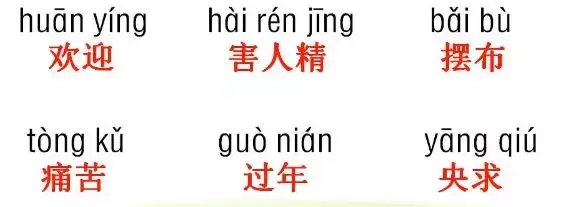 huān yíng
欢迎

hài rén jīng
害人精

bǎi bù
摆布

tòng kǔ
痛苦

guò nián
过年

yāng qiú
央求